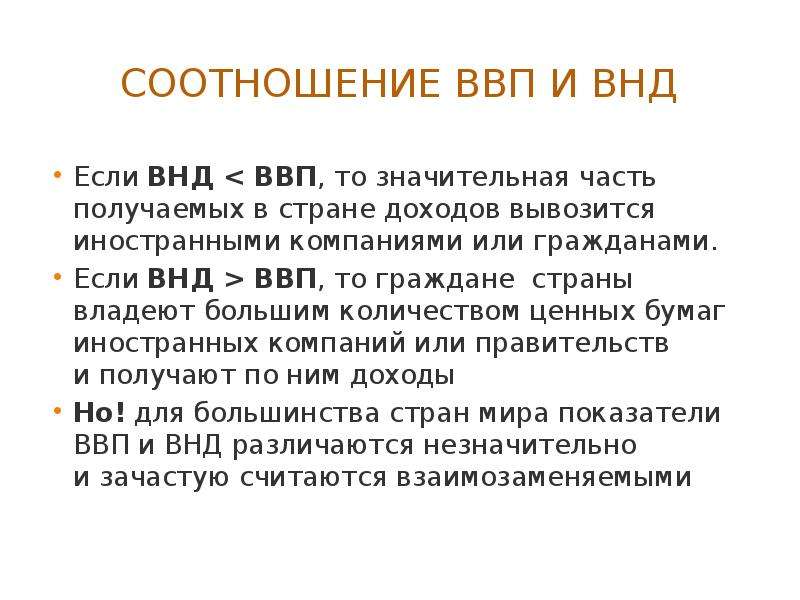 СООТНОШЕНИЕ ВВП И ВНД

• Если ВНД < ВВП, то значительная часть получаемых в стране доходов вывозится иностранными компаниями или гражданами.
• Если ВНД > ВВП, то граждане страны владеют большим количеством ценных бумаг иностранных компаний или правительств и получают по ним доходы
• Но! для большинства стран мира показатели ВВП и ВНД различаются незначительно и зачастую считаются взаимозаменяемыми